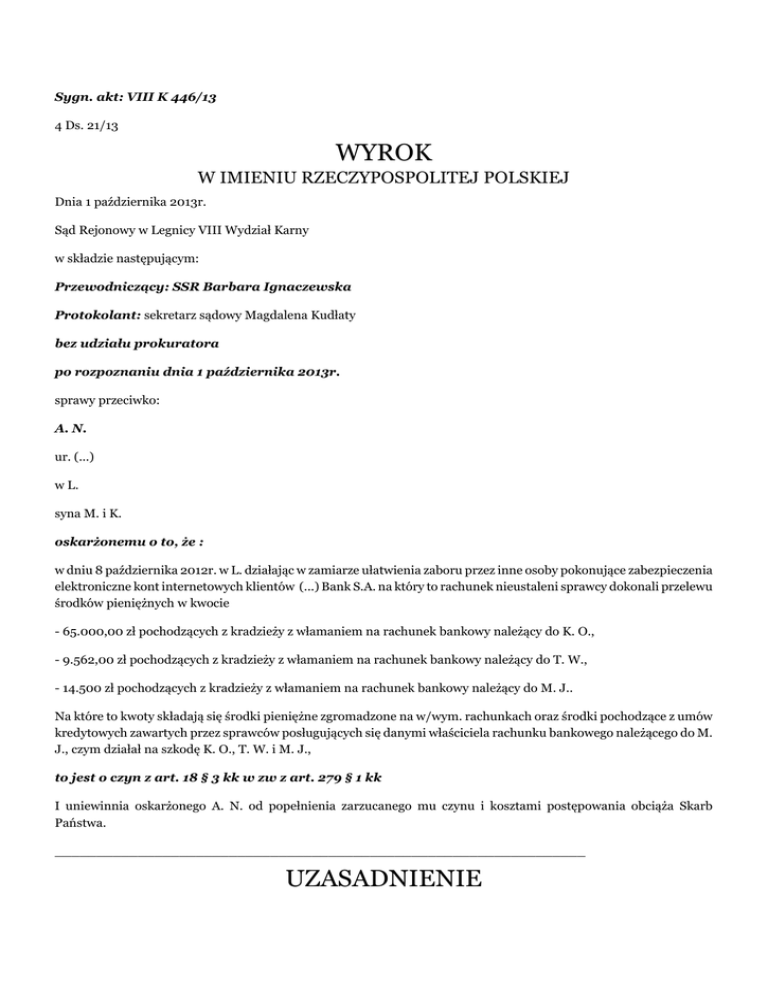 Sygn. akt: VIII K 446/13

4 Ds. 21/13

WYROK

W IMIENIU RZECZYPOSPOLITEJ POLSKIEJ

Dnia 1 października 2013r.

Sąd Rejonowy w Legnicy VIII Wydział Karny

w składzie następującym:

Przewodniczący: SSR Barbara Ignaczewska

Protokolant: sekretarz sądowy Magdalena Kudłaty

bez udziału prokuratora

po rozpoznaniu dnia 1 października 2013r.

sprawy przeciwko:

A. N.

ur. (...)

w L.

syna M. i K.

oskarżonemu o to, że :

w dniu 8 października 2012r. w L. działając w zamiarze ułatwienia zaboru przez inne osoby pokonujące zabezpieczenia elektroniczne kont internetowych klientów (...) Bank S.A. na który to rachunek nieustaleni sprawcy dokonali przelewu środków pieniężnych w kwocie

- 65.000,00 zł pochodzących z kradzieży z włamaniem na rachunek bankowy należący do K. O.,

- 9.562,00 zł pochodzących z kradzieży z włamaniem na rachunek bankowy należący do T. W.,

- 14.500 zł pochodzących z kradzieży z włamaniem na rachunek bankowy należący do M. J..

Na które to kwoty składają się środki pieniężne zgromadzone na w/wym. rachunkach oraz środki pochodzące z umów kredytowych zawartych przez sprawców posługujących się danymi właściciela rachunku bankowego należącego do M. J., czym działał na szkodę K. O., T. W. i M. J.,

to jest o czyn z art. 18 § 3 kk w zw z art. 279 § 1 kk

I uniewinnia oskarżonego A. N. od popełnienia zarzucanego mu czynu i kosztami postępowania obciąża Skarb Państwa.

UZASADNIENIE